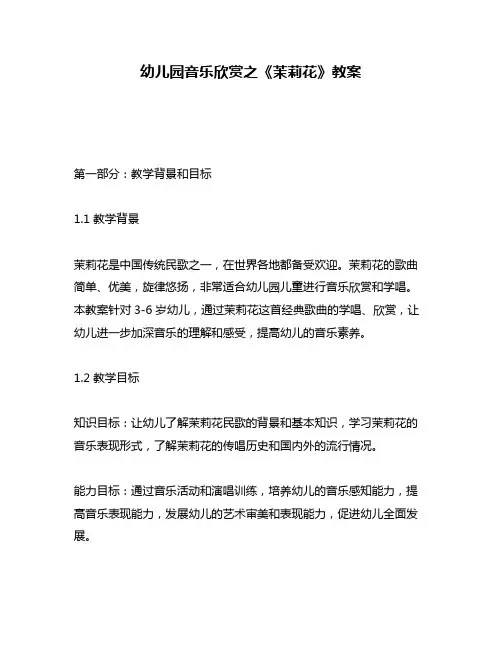 幼儿园音乐欣赏之《茉莉花》教案

第一部分：教学背景和目标

1.1 教学背景

茉莉花是中国传统民歌之一，在世界各地都备受欢迎。茉莉花的歌曲简单、优美，旋律悠扬，非常适合幼儿园儿童进行音乐欣赏和学唱。本教案针对 3-6 岁幼儿，通过茉莉花这首经典歌曲的学唱、欣赏，让幼儿进一步加深音乐的理解和感受，提高幼儿的音乐素养。

1.2 教学目标

知识目标：让幼儿了解茉莉花民歌的背景和基本知识，学习茉莉花的音乐表现形式，了解茉莉花的传唱历史和国内外的流行情况。

能力目标：通过音乐活动和演唱训练，培养幼儿的音乐感知能力，提高音乐表现能力，发展幼儿的艺术审美和表现能力，促进幼儿全面发展。